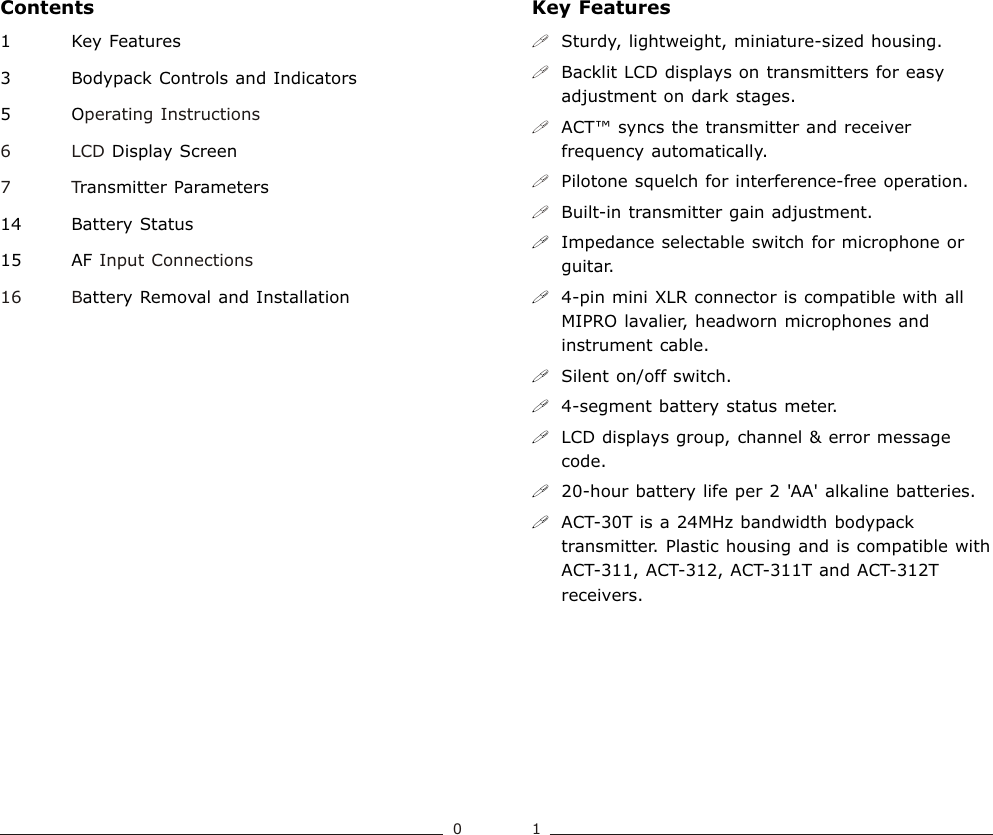 Contents

1 Key Features

3 Bodypack Controls and Indicators

5 Operating Instructions

6 LCD Display Screen

7 Transmitter Parameters

14 Battery Status

15 AF Input Connections

16 Battery Removal and Installation

0

Key Features

Sturdy, lightweight, miniature-sized housing.

Backlit LCD displays on transmitters for easy adjustment on dark stages.

ACT™ syncs the transmitter and receiver frequency automatically.

Pilotone squelch for interference-free operation.

Built-in transmitter gain adjustment.

Impedance selectable switch for microphone or guitar.

4-pin mini XLR connector is compatible with all MIPRO lavalier, headworn microphones and instrument cable.

Silent on/off switch.

4-segment battery status meter.

LCD displays group, channel & error message code.

20-hour battery life per 2 'AA' alkaline batteries.

ACT-30T is a 24MHz bandwidth bodypack transmitter. Plastic housing and is compatible with ACT-311, ACT-312, ACT-311T and ACT-312T receivers.

1